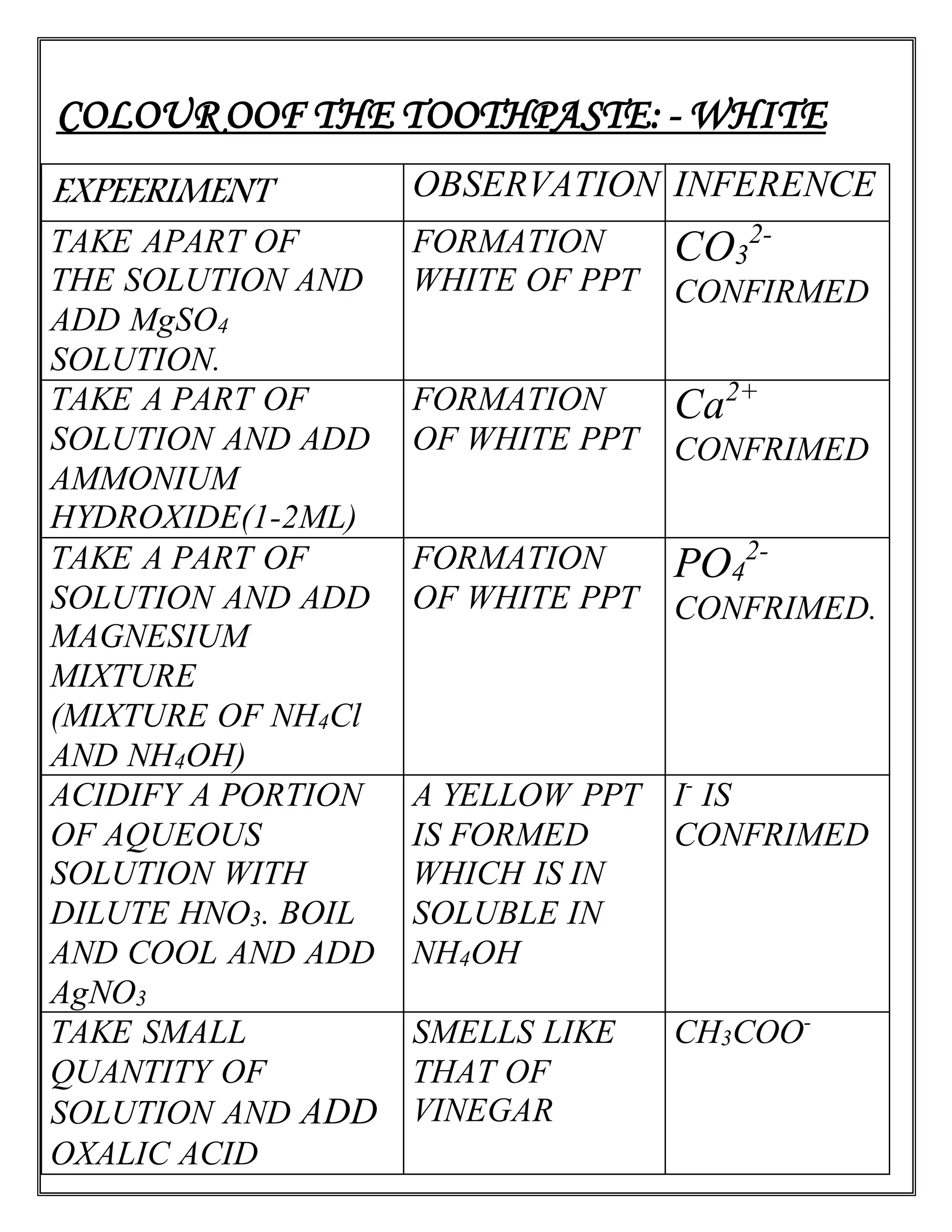 COLOUR OOF THE TOOTHPASTE: - WHITE

| EXPEERIMENT | OBSERVATION | INFERENCE |
|---|---|---|
| TAKE APART OF THE SOLUTION AND ADD $MgSO_4$ SOLUTION. | FORMATION WHITE OF PPT | $CO_3^{2-}$ CONFIRMED |
| TAKE A PART OF SOLUTION AND ADD AMMONIUM HYDROXIDE(1-2ML) | FORMATION OF WHITE PPT | $Ca^{2+}$ CONFRIMED |
| TAKE A PART OF SOLUTION AND ADD MAGNESIUM MIXTURE (MIXTURE OF $NH_4Cl$ AND $NH_4OH$) | FORMATION OF WHITE PPT | $PO_4^{2-}$ CONFRIMED. |
| ACIDIFY A PORTION OF AQUEOUS SOLUTION WITH DILUTE $HNO_3$. BOIL AND COOL AND ADD $AgNO_3$ | A YELLOW PPT IS FORMED WHICH IS IN SOLUBLE IN $NH_4OH$ | $I^-$ IS CONFRIMED |
| TAKE SMALL QUANTITY OF SOLUTION AND ADD OXALIC ACID | SMELLS LIKE THAT OF VINEGAR | $CH_3COO^-$ |